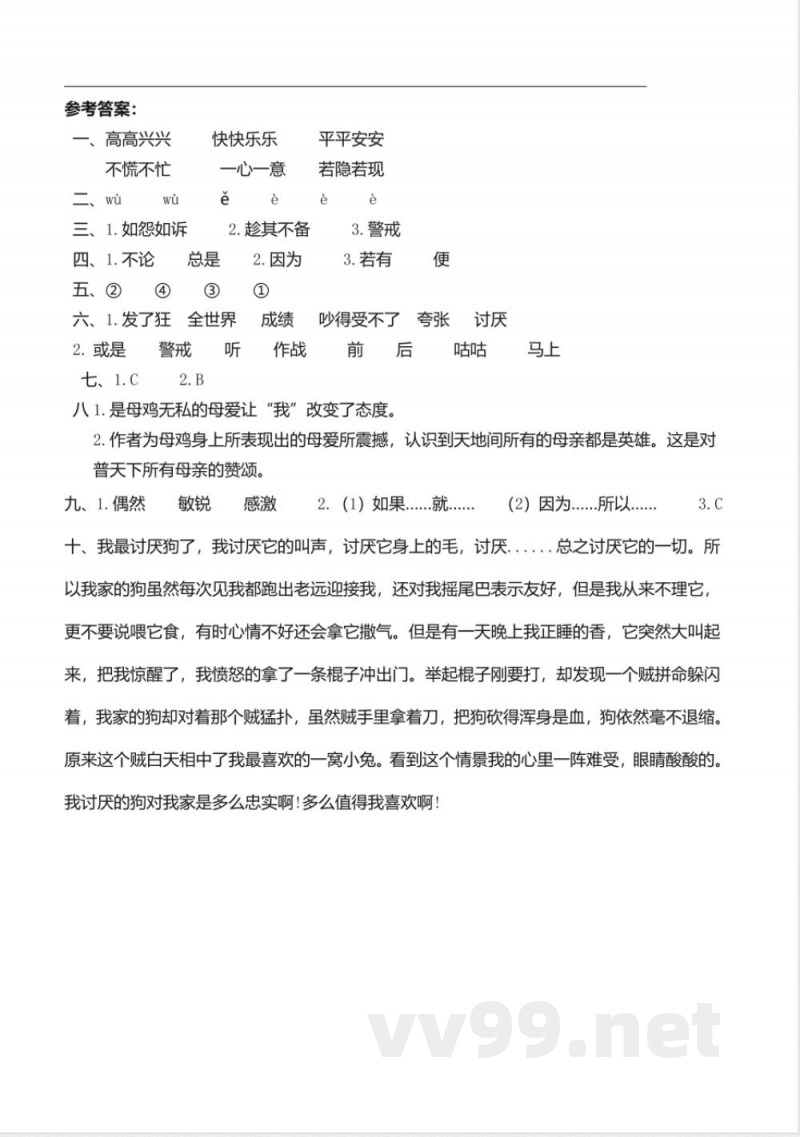 参考答案：

一、高高兴兴　快快乐乐　平平安安
不慌不忙　一心一意　若隐若现

二、wù　wù　ě　è　è　è

三、1.如怨如诉　2.趁其不备　3.警戒

四、1.不论　总是　2.因为　3.若有　便

五、②　④　③　①

六、1.发了狂　全世界　成绩　吵得受不了　夸张　讨厌
2.或是　警戒　听　作战　前　后　咕咕　马上

七、1.C　2.B

八 1.是母鸡无私的母爱让“我”改变了态度。
2.作者为母鸡身上所表现出的母爱所震撼，认识到天地间所有的母亲都是英雄。这是对普天下所有母亲的赞颂。

九、1.偶然　敏锐　感激　2.（1）如果……就……　（2）因为……所以……　3.C

十、我最讨厌狗了，我讨厌它的叫声，讨厌它身上的毛，讨厌......总之讨厌它的一切。所以我家的狗虽然每次见我都跑出老远迎接我，还对我摇尾巴表示友好，但是我从来不理它，更不要说喂它食，有时心情不好还会拿它撒气。但是有一天晚上我正睡的香，它突然大叫起来，把我惊醒了，我愤怒的拿了一条棍子冲出门。举起棍子刚要打，却发现一个贼拼命躲闪着，我家的狗却对着那个贼猛扑，虽然贼手里拿着刀，把狗砍得浑身是血，狗依然毫不退缩。原来这个贼白天相中了我最喜欢的一窝小兔。看到这个情景我的心里一阵难受，眼睛酸酸的。我讨厌的狗对我家是多么忠实啊！多么值得我喜欢啊！

vv99.net